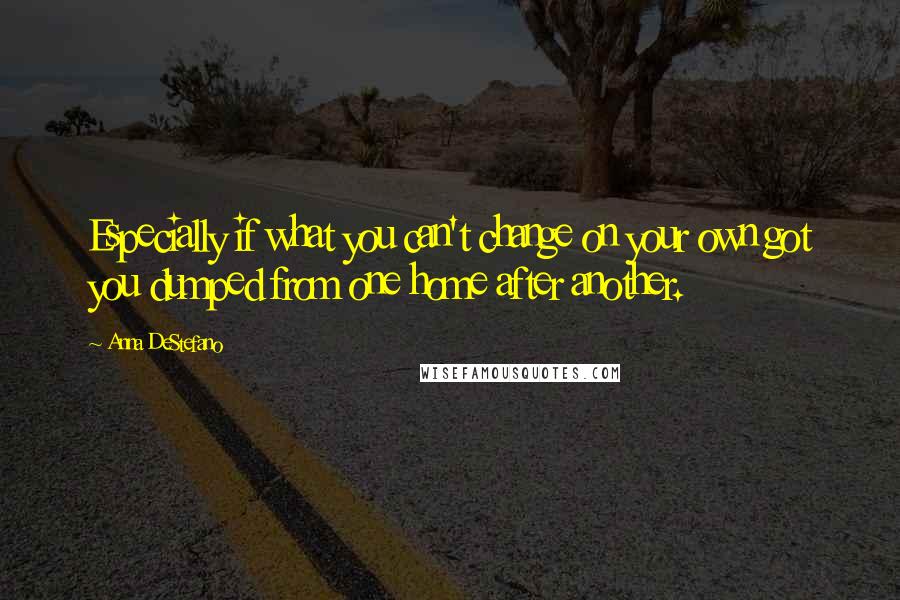 Especially if what you can't change on your own got you dumped from one home after another.

~ Anna DeStefano

WISEFAMOUSQUOTES.COM